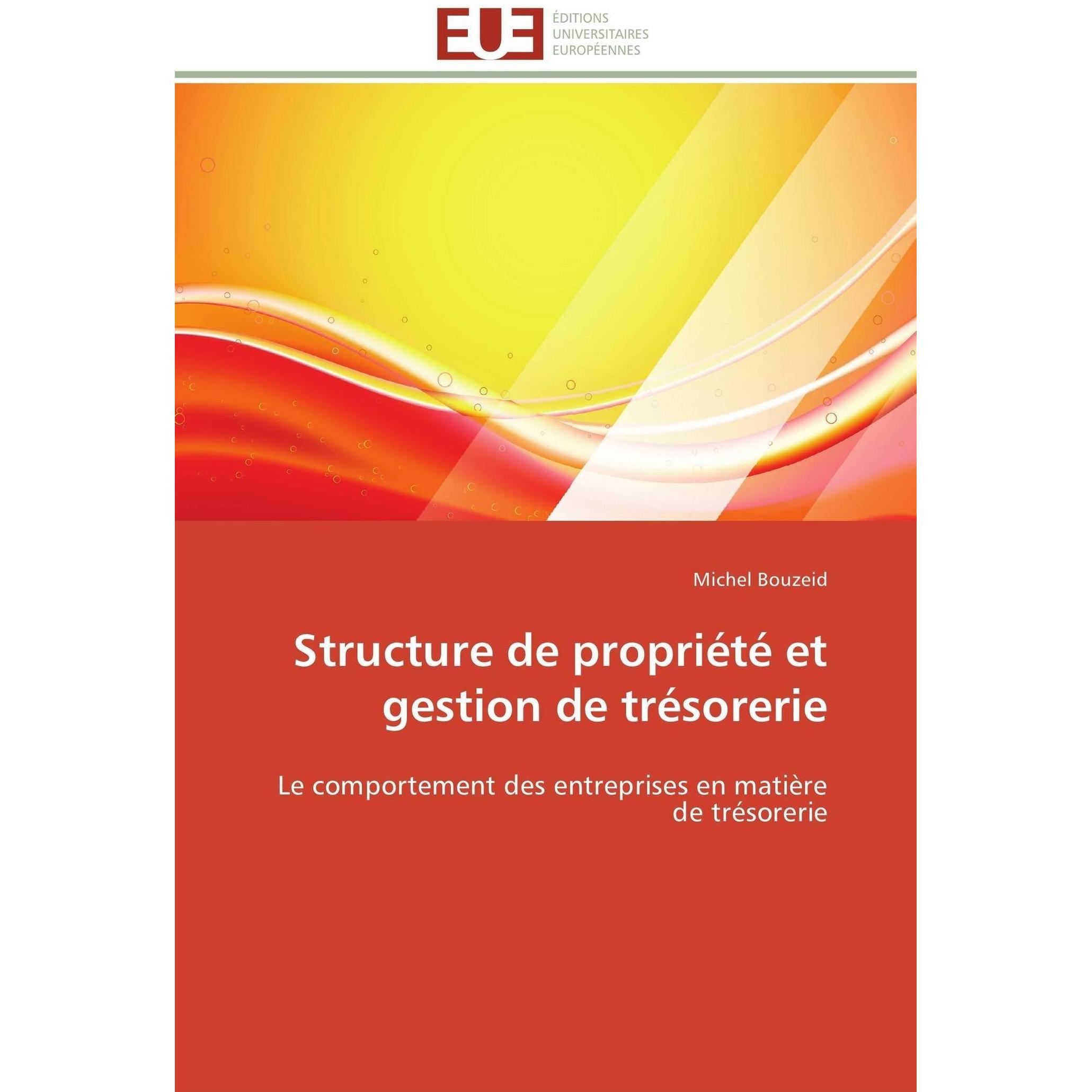 EUE ÉDITIONS UNIVERSITAIRES EUROPÉENNES

Michel Bouzeid

Structure de propriété et gestion de trésorerie

Le comportement des entreprises en matière de trésorerie